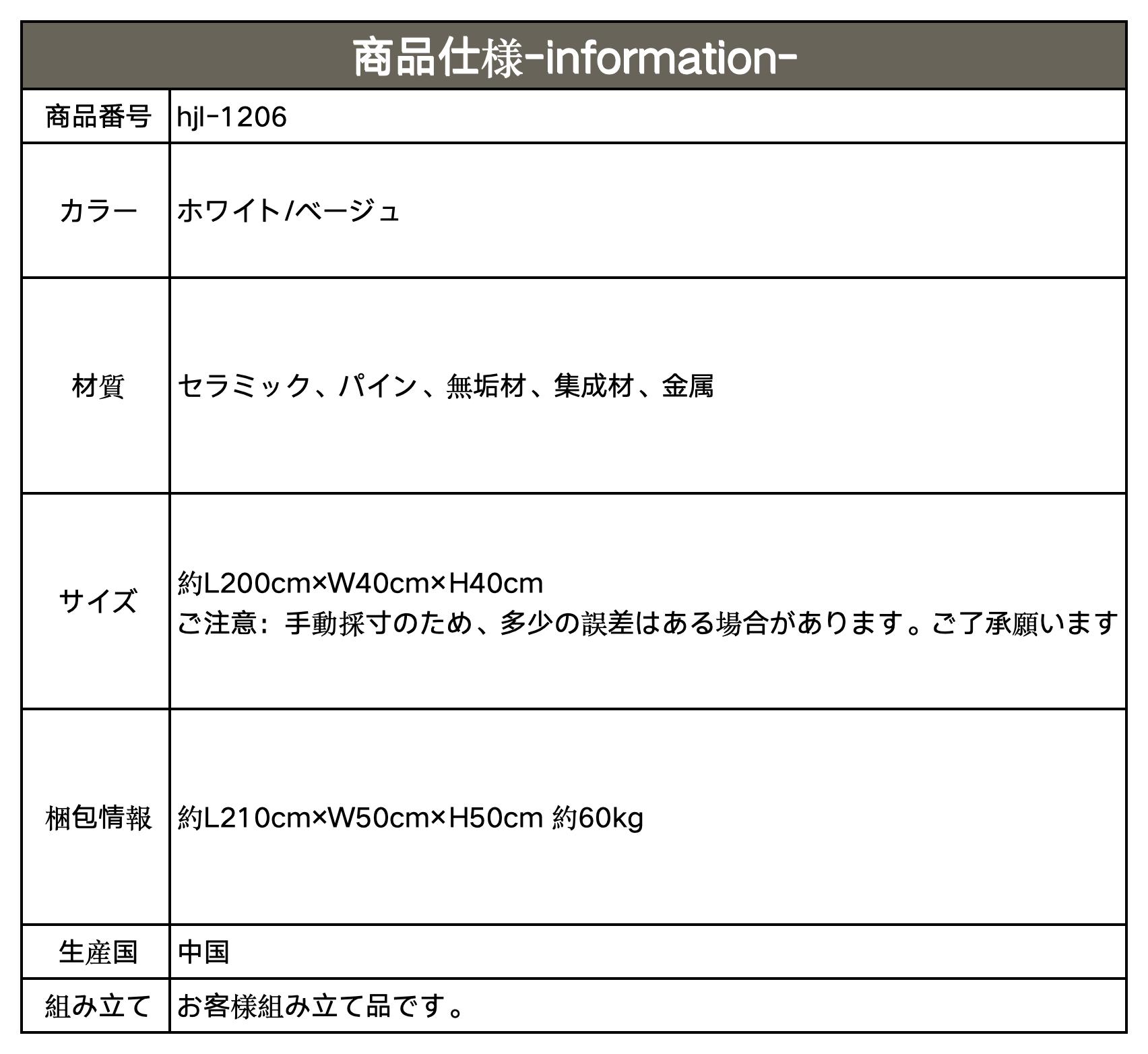 | 商品仕様-information- |  |
|---|---|
| 商品番号 | hjl-1206 |
| カラー | ホワイト/ベージュ |
| 材質 | セラミック、パイン、無垢材、集成材、金属 |
| サイズ | 約L200cm×W40cm×H40cm ご注意：手動採寸のため、多少の誤差はある場合があります。ご了承願います |
| 梱包情報 | 約L210cm×W50cm×H50cm 約60kg |
| 生産国 | 中国 |
| 組み立て | お客様組み立て品です。 |